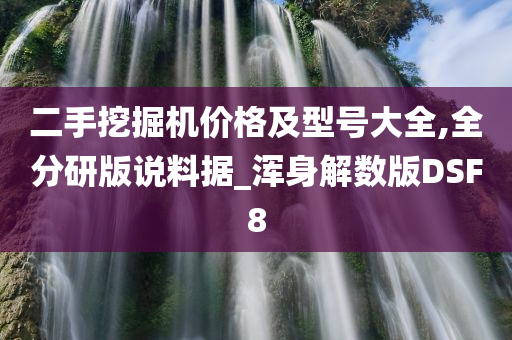 二手挖掘机价格及型号大全,全分研版说料据_浑身解数版DSF8